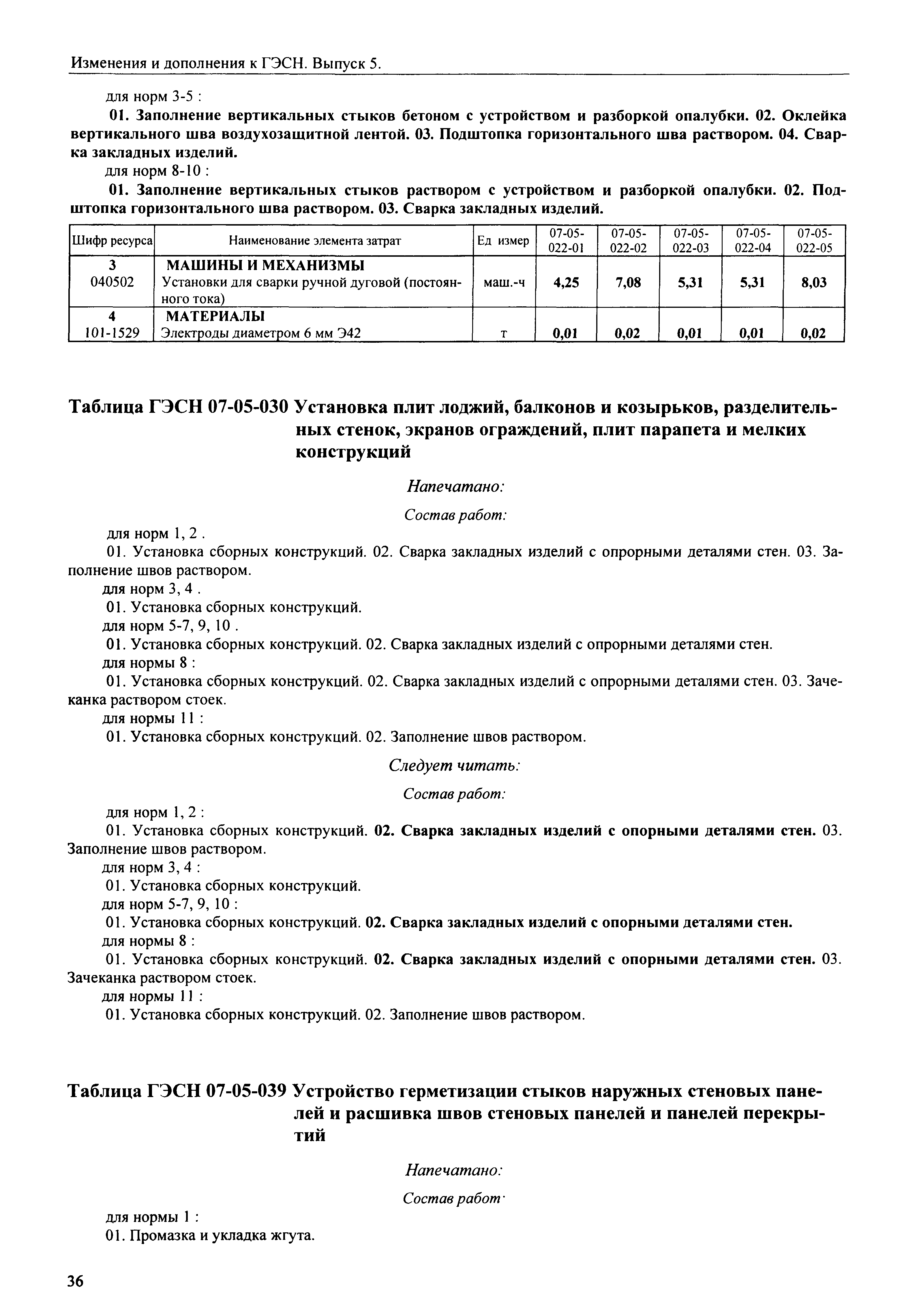 Изменения и дополнения к ГЭСН. Выпуск 5.

для норм 3-5 :

01. Заполнение вертикальных стыков бетоном с устройством и разборкой опалубки. 02. Оклейка вертикального шва воздухозащитной лентой. 03. Подштопка горизонтального шва раствором. 04. Сварка закладных изделий.

для норм 8-10 :

01. Заполнение вертикальных стыков раствором с устройством и разборкой опалубки. 02. Подштопка горизонтального шва раствором. 03. Сварка закладных изделий.

| Шифр ресурса | Наименование элемента затрат | Ед измер | 07-05-022-01 | 07-05-022-02 | 07-05-022-03 | 07-05-022-04 | 07-05-022-05 |
|---|---|---|---|---|---|---|---|
| 3 | МАШИНЫ И МЕХАНИЗМЫ | | | | | | |
| 040502 | Установки для сварки ручной дуговой (постоянного тока) | маш.-ч | 4,25 | 7,08 | 5,31 | 5,31 | 8,03 |
| 4 | МАТЕРИАЛЫ | | | | | | |
| 101-1529 | Электроды диаметром 6 мм Э42 | т | 0,01 | 0,02 | 0,01 | 0,01 | 0,02 |

Таблица ГЭСН 07-05-030 Установка плит лоджий, балконов и козырьков, разделительных стенок, экранов ограждений, плит парапета и мелких конструкций

Напечатано:

Состав работ:

для норм 1, 2 .

01. Установка сборных конструкций. 02. Сварка закладных изделий с опрорными деталями стен. 03. Заполнение швов раствором.

для норм 3, 4 .

01. Установка сборных конструкций.

для норм 5-7, 9, 10 .

01. Установка сборных конструкций. 02. Сварка закладных изделий с опрорными деталями стен.

для нормы 8 :

01. Установка сборных конструкций. 02. Сварка закладных изделий с опрорными деталями стен. 03. Зачеканка раствором стоек.

для нормы 11 :

01. Установка сборных конструкций. 02. Заполнение швов раствором.

Следует читать:

Состав работ:

для норм 1, 2 :

01. Установка сборных конструкций. 02. Сварка закладных изделий с опорными деталями стен. 03. Заполнение швов раствором.

для норм 3, 4 :

01. Установка сборных конструкций.

для норм 5-7, 9, 10 :

01. Установка сборных конструкций. 02. Сварка закладных изделий с опорными деталями стен.

для нормы 8 :

01. Установка сборных конструкций. 02. Сварка закладных изделий с опорными деталями стен. 03. Зачеканка раствором стоек.

для нормы 11 :

01. Установка сборных конструкций. 02. Заполнение швов раствором.

Таблица ГЭСН 07-05-039 Устройство герметизации стыков наружных стеновых панелей и расшивка швов стеновых панелей и панелей перекрытий

Напечатано:

Состав работ·

для нормы 1 :

01. Промазка и укладка жгута.

36